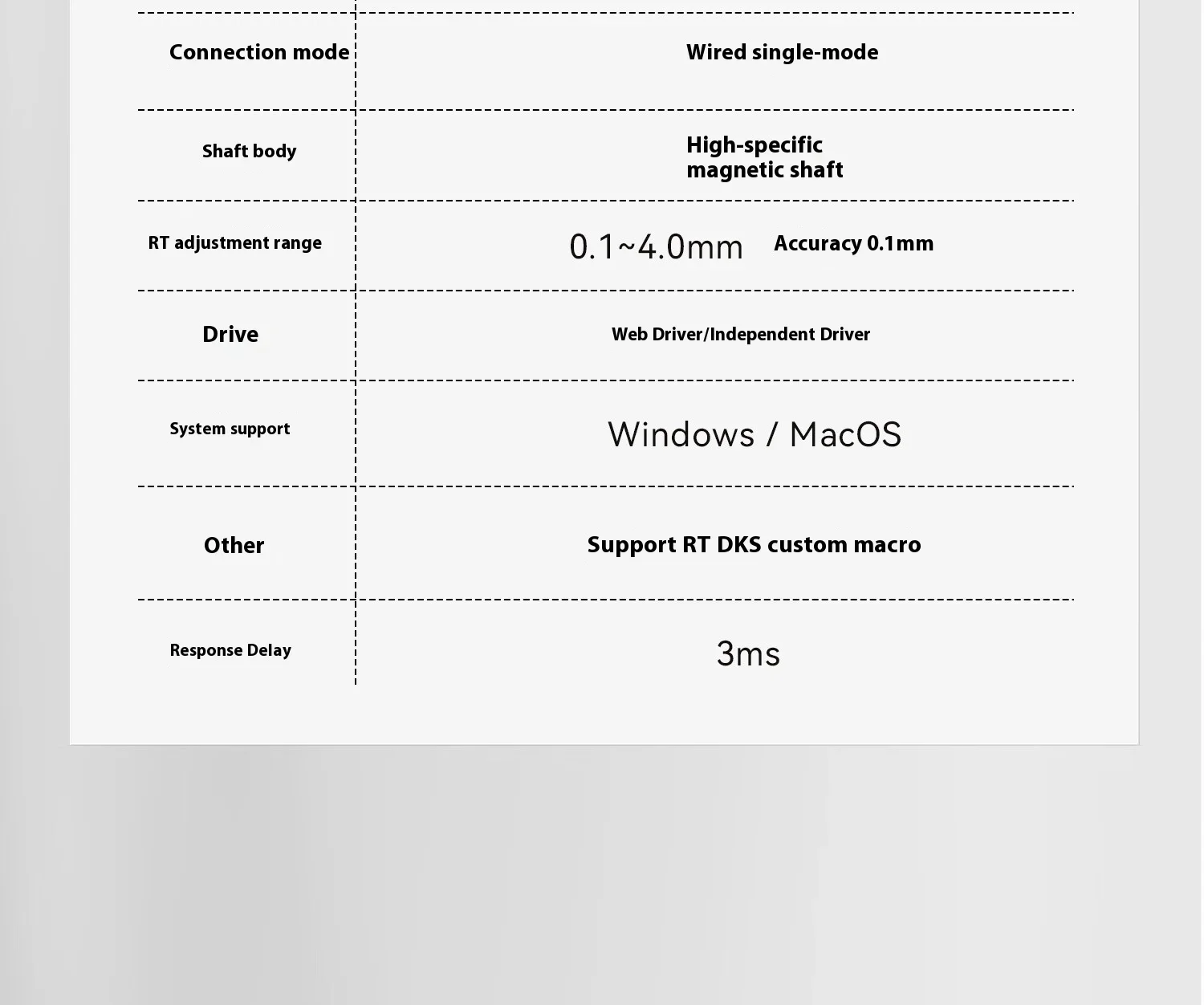 | Connection mode | Wired single-mode |
|---|---|
| Shaft body | High-specific magnetic shaft |
| RT adjustment range | 0.1~4.0mm Accuracy 0.1mm |
| Drive | Web Driver/Independent Driver |
| System support | Windows / MacOS |
| Other | Support RT DKS custom macro |
| Response Delay | 3ms |